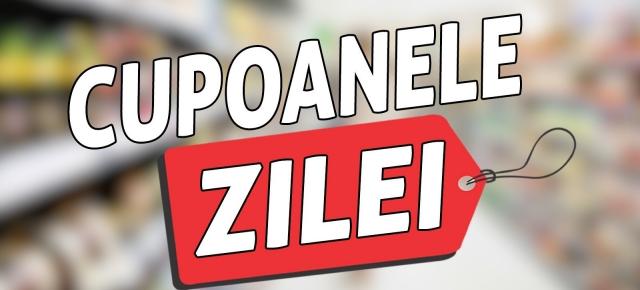 CUPOANELE
ZILEI